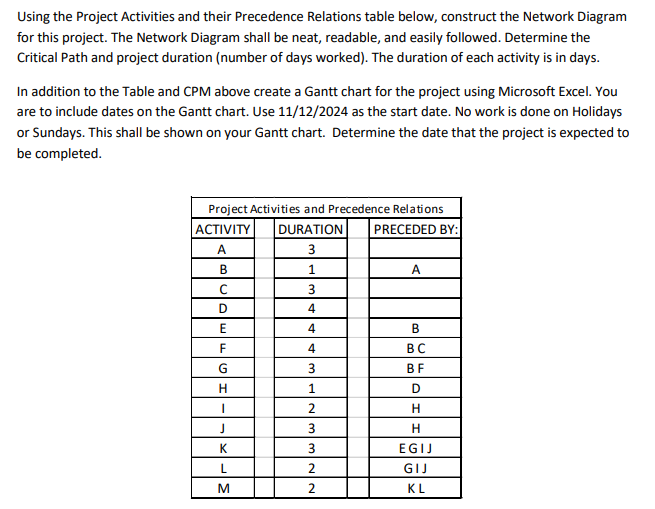 Using the Project Activities and their Precedence Relations table below, construct the Network Diagram for this project. The Network Diagram shall be neat, readable, and easily followed. Determine the Critical Path and project duration (number of days worked). The duration of each activity is in days.

In addition to the Table and CPM above create a Gantt chart for the project using Microsoft Excel. You are to include dates on the Gantt chart. Use 11/12/2024 as the start date. No work is done on Holidays or Sundays. This shall be shown on your Gantt chart. Determine the date that the project is expected to be completed.

Project Activities and Precedence Relations

| ACTIVITY | DURATION | PRECEDED BY: |
|---|---|---|
| A | 3 | |
| B | 1 | A |
| C | 3 | |
| D | 4 | |
| E | 4 | B |
| F | 4 | B C |
| G | 3 | B F |
| H | 1 | D |
| I | 2 | H |
| J | 3 | H |
| K | 3 | E G I J |
| L | 2 | G I J |
| M | 2 | K L |